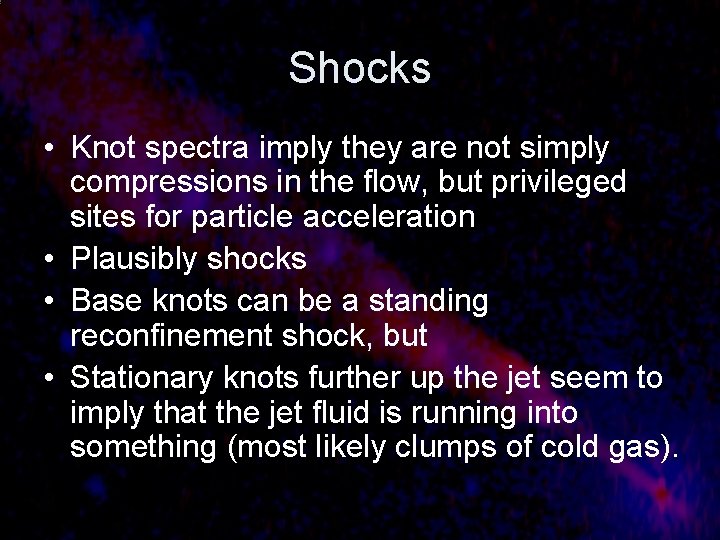 Shocks

• Knot spectra imply they are not simply compressions in the flow, but privileged sites for particle acceleration
• Plausibly shocks
• Base knots can be a standing reconfinement shock, but
• Stationary knots further up the jet seem to imply that the jet fluid is running into something (most likely clumps of cold gas).